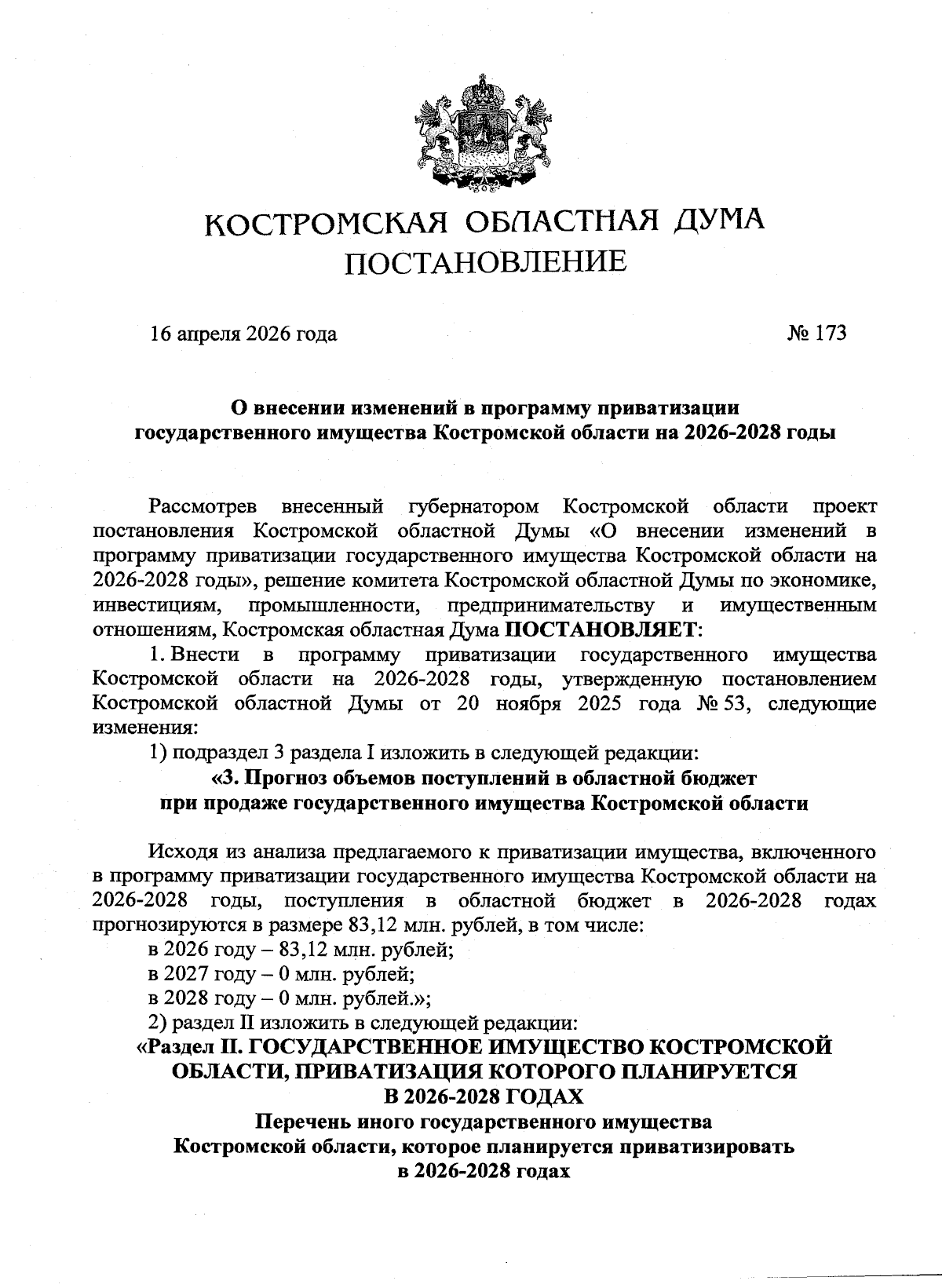 КОСТРОМСКАЯ ОБЛАСТНАЯ ДУМА
ПОСТАНОВЛЕНИЕ

16 апреля 2026 года № 173

О внесении изменений в программу приватизации государственного имущества Костромской области на 2026-2028 годы

Рассмотрев внесенный губернатором Костромской области проект постановления Костромской областной Думы «О внесении изменений в программу приватизации государственного имущества Костромской области на 2026-2028 годы», решение комитета Костромской областной Думы по экономике, инвестициям, промышленности, предпринимательству и имущественным отношениям, Костромская областная Дума ПОСТАНОВЛЯЕТ:

1. Внести в программу приватизации государственного имущества Костромской области на 2026-2028 годы, утвержденную постановлением Костромской областной Думы от 20 ноября 2025 года № 53, следующие изменения:

1) подраздел 3 раздела I изложить в следующей редакции:

«3. Прогноз объемов поступлений в областной бюджет при продаже государственного имущества Костромской области

Исходя из анализа предлагаемого к приватизации имущества, включенного в программу приватизации государственного имущества Костромской области на 2026-2028 годы, поступления в областной бюджет в 2026-2028 годах прогнозируются в размере 83,12 млн. рублей, в том числе:

в 2026 году – 83,12 млн. рублей;

в 2027 году – 0 млн. рублей;

в 2028 году – 0 млн. рублей.»;

2) раздел II изложить в следующей редакции:

«Раздел II. ГОСУДАРСТВЕННОЕ ИМУЩЕСТВО КОСТРОМСКОЙ ОБЛАСТИ, ПРИВАТИЗАЦИЯ КОТОРОГО ПЛАНИРУЕТСЯ В 2026-2028 ГОДАХ

Перечень иного государственного имущества Костромской области, которое планируется приватизировать в 2026-2028 годах